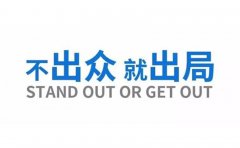 不出众 就出局
STAND OUT OR GET OUT